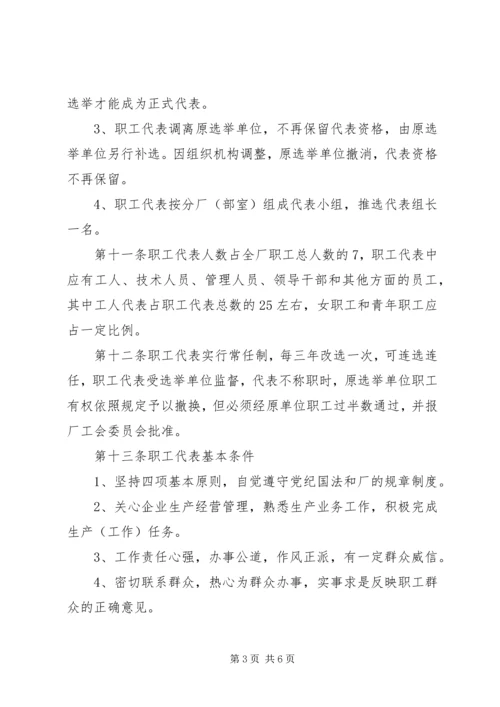 选举才能成为正式代表。

3、职工代表调离原选举单位，不再保留代表资格，由原选举单位另行补选。因组织机构调整，原选举单位撤消，代表资格不再保留。

4、职工代表按分厂（部室）组成代表小组，推选代表组长一名。

第十一条职工代表人数占全厂职工总人数的7，职工代表中应有工人、技术人员、管理人员、领导干部和其他方面的员工，其中工人代表占职工代表总数的25左右，女职工和青年职工应占一定比例。

第十二条职工代表实行常任制，每三年改选一次，可连选连任，职工代表受选举单位监督，代表不称职时，原选举单位职工有权依照规定予以撤换，但必须经原单位职工过半数通过，并报厂工会委员会批准。

第十三条职工代表基本条件

1、坚持四项基本原则，自觉遵守党纪国法和厂的规章制度。

2、关心企业生产经营管理，熟悉生产业务工作，积极完成生产（工作）任务。

3、工作责任心强，办事公道，作风正派，有一定群众威信。

4、密切联系群众，热心为群众办事，实事求是反映职工群众的正确意见。

第3页 共6页